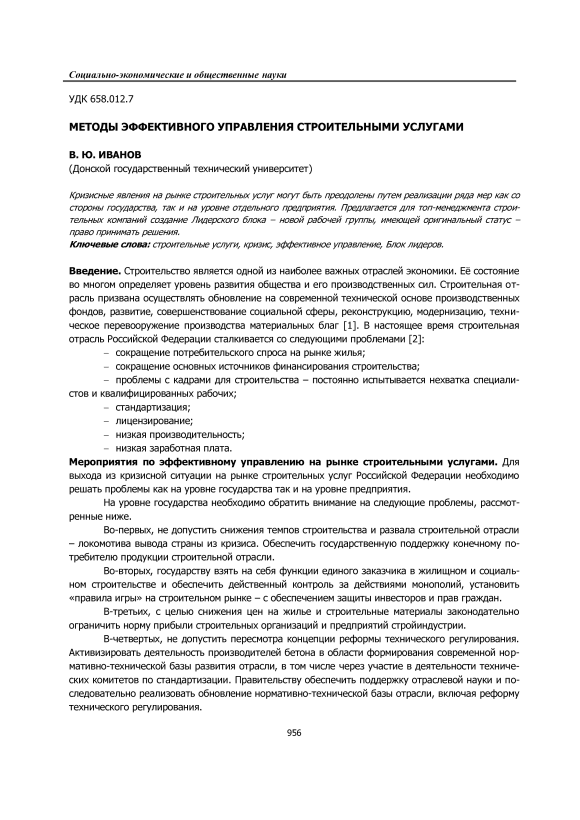 Социально-экономические и общественные науки

УДК 658.012.7

МЕТОДЫ ЭФФЕКТИВНОГО УПРАВЛЕНИЯ СТРОИТЕЛЬНЫМИ УСЛУГАМИ

В. Ю. ИВАНОВ
(Донской государственный технический университет)

Кризисные явления на рынке строительных услуг могут быть преодолены путем реализации ряда мер как со стороны государства, так и на уровне отдельного предприятия. Предлагается для топ-менеджмента строительных компаний создание Лидерского блока – новой рабочей группы, имеющей оригинальный статус – право принимать решения.
Ключевые слова: строительные услуги, кризис, эффективное управление, Блок лидеров.

Введение. Строительство является одной из наиболее важных отраслей экономики. Её состояние во многом определяет уровень развития общества и его производственных сил. Строительная отрасль призвана осуществлять обновление на современной технической основе производственных фондов, развитие, совершенствование социальной сферы, реконструкцию, модернизацию, техническое перевооружение производства материальных благ [1]. В настоящее время строительная отрасль Российской Федерации сталкивается со следующими проблемами [2]:
– сокращение потребительского спроса на рынке жилья;
– сокращение основных источников финансирования строительства;
– проблемы с кадрами для строительства – постоянно испытывается нехватка специалистов и квалифицированных рабочих;
– стандартизация;
– лицензирование;
– низкая производительность;
– низкая заработная плата.
Мероприятия по эффективному управлению на рынке строительными услугами. Для выхода из кризисной ситуации на рынке строительных услуг Российской Федерации необходимо решать проблемы как на уровне государства так и на уровне предприятия.
На уровне государства необходимо обратить внимание на следующие проблемы, рассмотренные ниже.
Во-первых, не допустить снижения темпов строительства и развала строительной отрасли – локомотива вывода страны из кризиса. Обеспечить государственную поддержку конечному потребителю продукции строительной отрасли.
Во-вторых, государству взять на себя функции единого заказчика в жилищном и социальном строительстве и обеспечить действенный контроль за действиями монополий, установить «правила игры» на строительном рынке – с обеспечением защиты инвесторов и прав граждан.
В-третьих, с целью снижения цен на жилье и строительные материалы законодательно ограничить норму прибыли строительных организаций и предприятий стройиндустрии.
В-четвертых, не допустить пересмотра концепции реформы технического регулирования. Активизировать деятельность производителей бетона в области формирования современной нормативно-технической базы развития отрасли, в том числе через участие в деятельности технических комитетов по стандартизации. Правительству обеспечить поддержку отраслевой науки и последовательно реализовать обновление нормативно-технической базы отрасли, включая реформу технического регулирования.

956